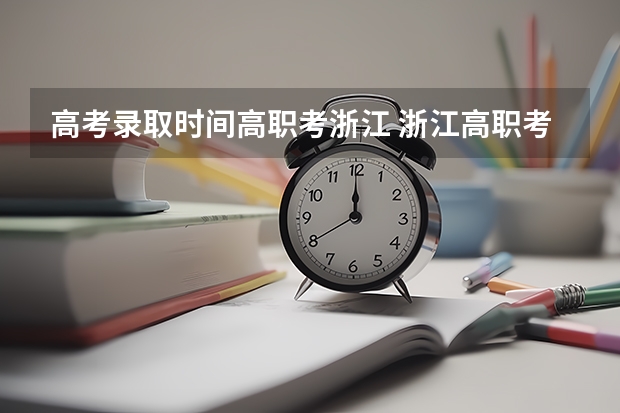 高考录取时间高职考浙江 浙江高职考

12
1
2
3
4
5
6
7
8
9
10
11